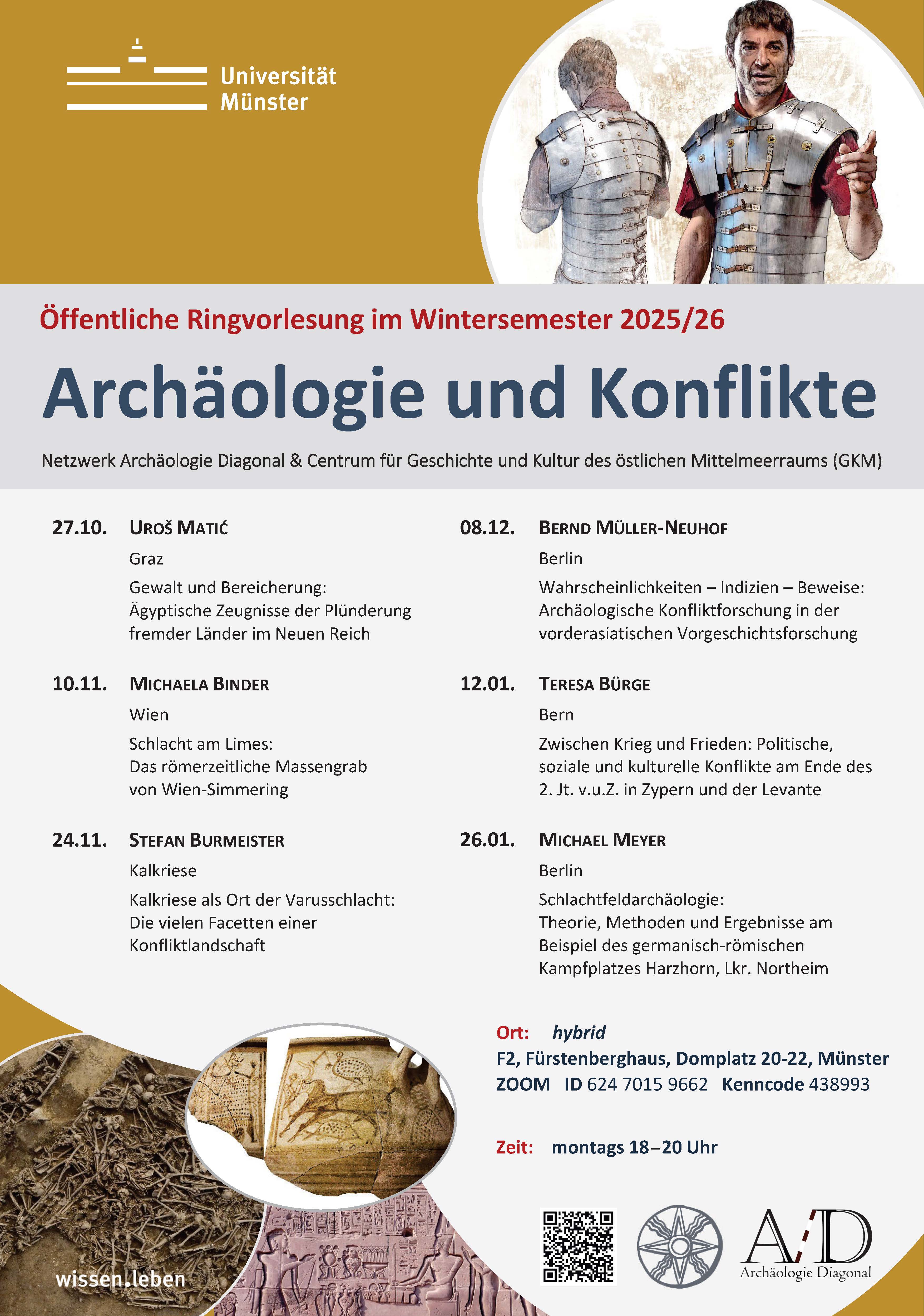 Universität Münster

Öffentliche Ringvorlesung im Wintersemester 2025/26

Archäologie und Konflikte

Netzwerk Archäologie Diagonal & Centrum für Geschichte und Kultur des östlichen Mittelmeerraums (GKM)

27.10. UROŠ MATIĆ
Graz
Gewalt und Bereicherung: Ägyptische Zeugnisse der Plünderung fremder Länder im Neuen Reich

10.11. MICHAELA BINDER
Wien
Schlacht am Limes: Das römerzeitliche Massengrab von Wien-Simmering

24.11. STEFAN BURMEISTER
Kalkriese
Kalkriese als Ort der Varusschlacht: Die vielen Facetten einer Konfliktlandschaft

08.12. BERND MÜLLER-NEUHOF
Berlin
Wahrscheinlichkeiten – Indizien – Beweise: Archäologische Konfliktforschung in der vorderasiatischen Vorgeschichtsforschung

12.01. TERESA BÜRGE
Bern
Zwischen Krieg und Frieden: Politische, soziale und kulturelle Konflikte am Ende des 2. Jt. v.u.Z. in Zypern und der Levante

26.01. MICHAEL MEYER
Berlin
Schlachtfeldarchäologie: Theorie, Methoden und Ergebnisse am Beispiel des germanisch-römischen Kampfplatzes Harzhorn, Lkr. Northeim

Ort: hybrid
F2, Fürstenberghaus, Domplatz 20-22, Münster
ZOOM ID 624 7015 9662 Kenncode 438993

Zeit: montags 18–20 Uhr

wissen.leben

A/D
Archäologie Diagonal